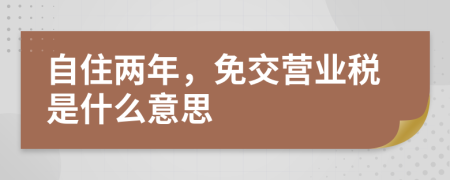 自住两年，免交营业税是什么意思